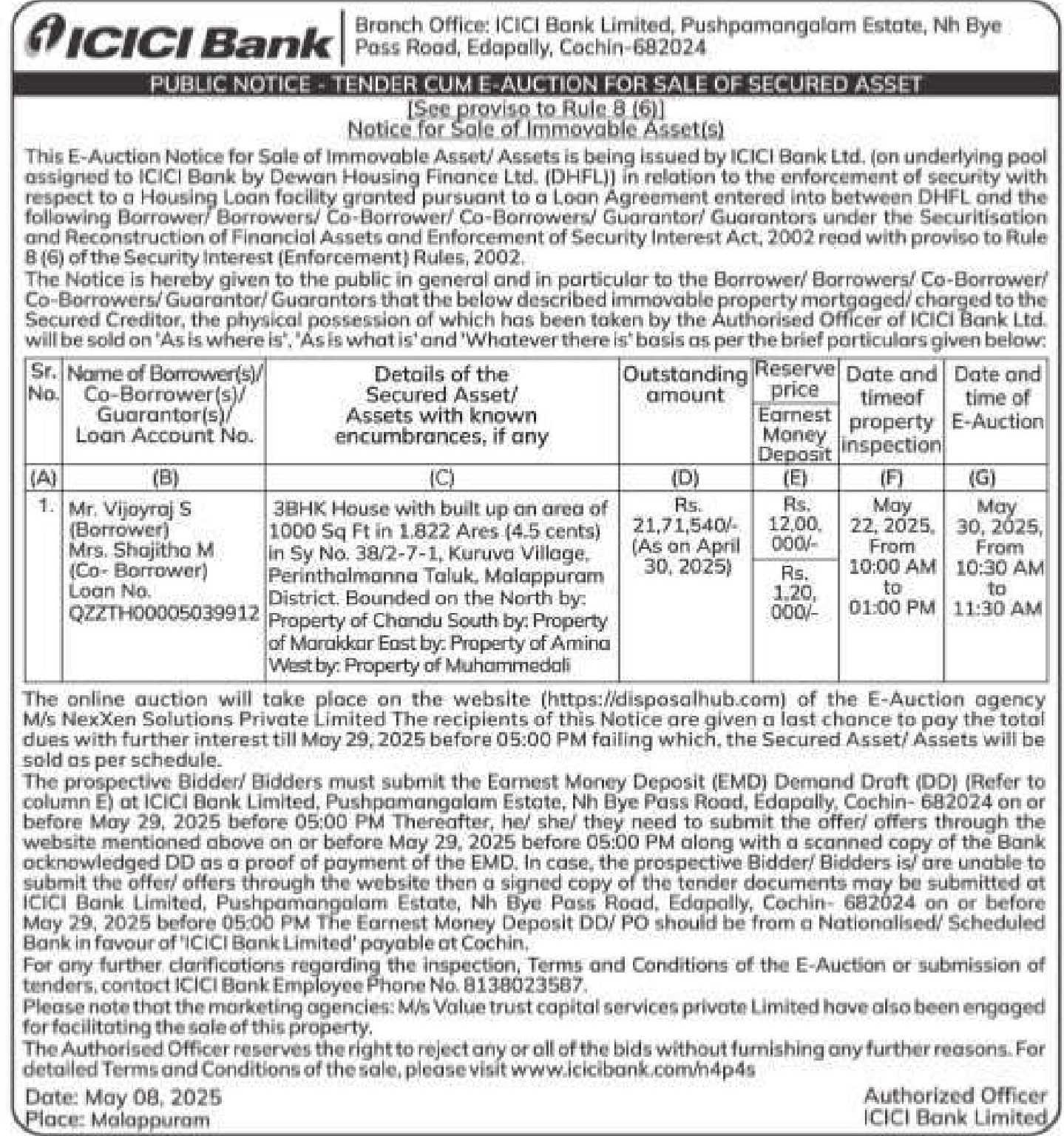 ICICI Bank

Branch Office: ICICI Bank Limited, Pushpamangalam Estate, Nh Bye Pass Road, Edapally, Cochin-682024

PUBLIC NOTICE - TENDER CUM E-AUCTION FOR SALE OF SECURED ASSET

[See proviso to Rule 8 (6)]
Notice for Sale of Immovable Asset(s)

This E-Auction Notice for Sale of Immovable Asset/ Assets is being issued by ICICI Bank Ltd. (on underlying pool assigned to ICICI Bank by Dewan Housing Finance Ltd. (DHFL)) in relation to the enforcement of security with respect to a Housing Loan facility granted pursuant to a Loan Agreement entered into between DHFL and the following Borrower/ Borrowers/ Co-Borrower/ Co-Borrowers/ Guarantor/ Guarantors under the Securitisation and Reconstruction of Financial Assets and Enforcement of Security Interest Act, 2002 read with proviso to Rule 8 (6) of the Security Interest (Enforcement) Rules, 2002.

The Notice is hereby given to the public in general and in particular to the Borrower/ Borrowers/ Co-Borrower/ Co-Borrowers/ Guarantor/ Guarantors that the below described immovable property mortgaged/ charged to the Secured Creditor, the physical possession of which has been taken by the Authorised Officer of ICICI Bank Ltd. will be sold on 'As is where is', 'As is what is' and 'Whatever there is' basis as per the brief particulars given below:

| Sr. No. | Name of Borrower(s)/ Co-Borrower(s)/ Guarantor(s)/ Loan Account No. | Details of the Secured Asset/ Assets with known encumbrances, if any | Outstanding amount | Reserve price / Earnest Money Deposit | Date and timeof property inspection | Date and time of E-Auction |
|---|---|---|---|---|---|---|
| (A) | (B) | (C) | (D) | (E) | (F) | (G) |
| 1. | Mr. Vijayraj S (Borrower) Mrs. Shajitha M (Co- Borrower) Loan No. QZZTH00005039912 | 3BHK House with built up an area of 1000 Sq Ft in 1.822 Ares (4.5 cents) in Sy No. 38/2-7-1, Kuruva Village, Perinthalmanna Taluk, Malappuram District. Bounded on the North by: Property of Chandu South by: Property of Marakkar East by: Property of Amina West by: Property of Muhammedali | Rs. 21,71,540/- (As on April 30, 2025) | Rs. 12,00, 000/- / Rs. 1,20, 000/- | May 22, 2025, From 10:00 AM to 01:00 PM | May 30, 2025, From 10:30 AM to 11:30 AM |

The online auction will take place on the website (https://disposalhub.com) of the E-Auction agency M/s NexXen Solutions Private Limited The recipients of this Notice are given a last chance to pay the total dues with further interest till May 29, 2025 before 05:00 PM failing which, the Secured Asset/ Assets will be sold as per schedule.

The prospective Bidder/ Bidders must submit the Earnest Money Deposit (EMD) Demand Draft (DD) (Refer to column E) at ICICI Bank Limited, Pushpamangalam Estate, Nh Bye Pass Road, Edapally, Cochin- 682024 on or before May 29, 2025 before 05:00 PM Thereafter, he/ she/ they need to submit the offer/ offers through the website mentioned above on or before May 29, 2025 before 05:00 PM along with a scanned copy of the Bank acknowledged DD as a proof of payment of the EMD. In case, the prospective Bidder/ Bidders is/ are unable to submit the offer/ offers through the website then a signed copy of the tender documents may be submitted at ICICI Bank Limited, Pushpamangalam Estate, Nh Bye Pass Road, Edapally, Cochin- 682024 on or before May 29, 2025 before 05:00 PM The Earnest Money Deposit DD/ PO should be from a Nationalised/ Scheduled Bank in favour of 'ICICI Bank Limited' payable at Cochin.

For any further clarifications regarding the inspection, Terms and Conditions of the E-Auction or submission of tenders, contact ICICI Bank Employee Phone No. 8138023587.

Please note that the marketing agencies: M/s Value trust capital services private Limited have also been engaged for facilitating the sale of this property.

The Authorised Officer reserves the right to reject any or all of the bids without furnishing any further reasons. For detailed Terms and Conditions of the sale, please visit www.icicibank.com/n4p4s

Date: May 08, 2025
Place: Malappuram

Authorized Officer
ICICI Bank Limited